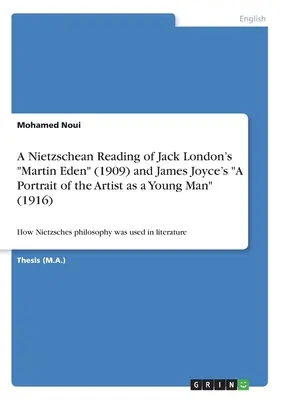 English

Mohamed Noui

A Nietzschean Reading of Jack London's "Martin Eden" (1909) and James Joyce's "A Portrait of the Artist as a Young Man" (1916)

How Nietzsches philosophy was used in literature

Thesis (M.A.)

GRIN